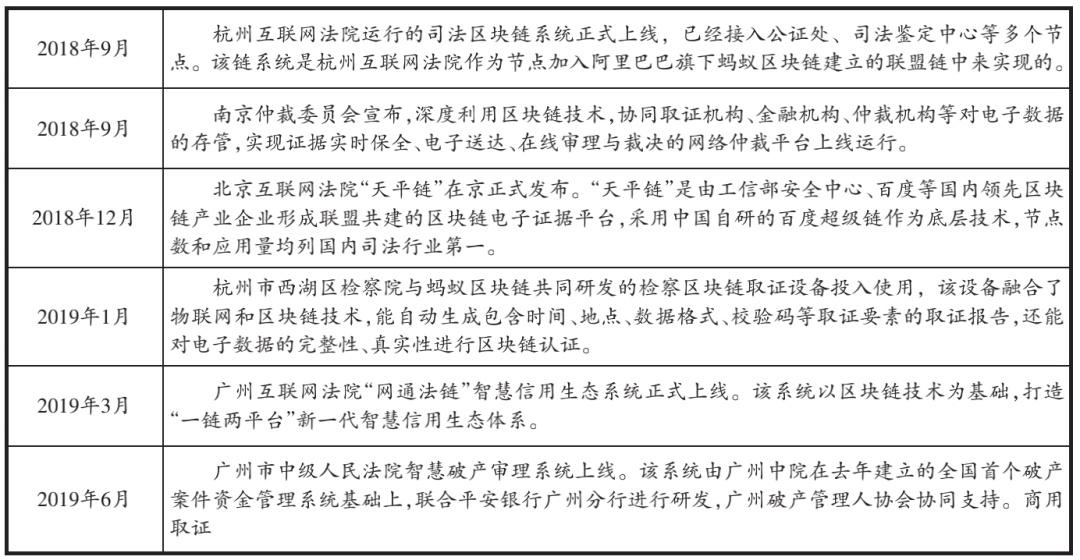 | | |
|---|---|
| 2018年9月 | 杭州互联网法院运行的司法区块链系统正式上线，已经接入公证处、司法鉴定中心等多个节点。该链系统是杭州互联网法院作为节点加入阿里巴巴旗下蚂蚁区块链建立的联盟链中来实现的。 |
| 2018年9月 | 南京仲裁委员会宣布,深度利用区块链技术,协同取证机构、金融机构、仲裁机构等对电子数据的存管,实现证据实时保全、电子送达、在线审理与裁决的网络仲裁平台上线运行。 |
| 2018年12月 | 北京互联网法院“天平链”在京正式发布。“天平链”是由工信部安全中心、百度等国内领先区块链产业企业形成联盟共建的区块链电子证据平台,采用中国自研的百度超级链作为底层技术,节点数和应用量均列国内司法行业第一。 |
| 2019年1月 | 杭州市西湖区检察院与蚂蚁区块链共同研发的检察区块链取证设备投入使用，该设备融合了物联网和区块链技术,能自动生成包含时间、地点、数据格式、校验码等取证要素的取证报告,还能对电子数据的完整性、真实性进行区块链认证。 |
| 2019年3月 | 广州互联网法院“网通法链”智慧信用生态系统正式上线。该系统以区块链技术为基础,打造“一链两平台”新一代智慧信用生态体系。 |
| 2019年6月 | 广州市中级人民法院智慧破产审理系统上线。该系统由广州中院在去年建立的全国首个破产案件资金管理系统基础上,联合平安银行广州分行进行研发,广州破产管理人协会协同支持。商用取证 |